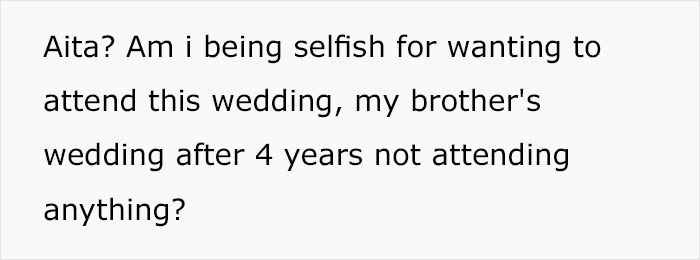 Aita? Am i being selfish for wanting to attend this wedding, my brother's wedding after 4 years not attending anything?